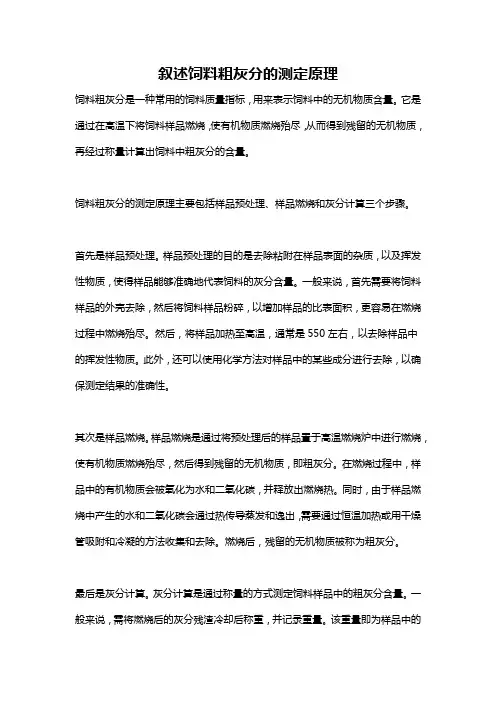 叙述饲料粗灰分的测定原理

饲料粗灰分是一种常用的饲料质量指标，用来表示饲料中的无机物质含量。它是通过在高温下将饲料样品燃烧，使有机物质燃烧殆尽，从而得到残留的无机物质，再经过称量计算出饲料中粗灰分的含量。

饲料粗灰分的测定原理主要包括样品预处理、样品燃烧和灰分计算三个步骤。

首先是样品预处理。样品预处理的目的是去除粘附在样品表面的杂质，以及挥发性物质，使得样品能够准确地代表饲料的灰分含量。一般来说，首先需要将饲料样品的外壳去除，然后将饲料样品粉碎，以增加样品的比表面积，更容易在燃烧过程中燃烧殆尽。然后，将样品加热至高温，通常是550左右，以去除样品中的挥发性物质。此外，还可以使用化学方法对样品中的某些成分进行去除，以确保测定结果的准确性。

其次是样品燃烧。样品燃烧是通过将预处理后的样品置于高温燃烧炉中进行燃烧，使有机物质燃烧殆尽，然后得到残留的无机物质，即粗灰分。在燃烧过程中，样品中的有机物质会被氧化为水和二氧化碳，并释放出燃烧热。同时，由于样品燃烧中产生的水和二氧化碳会通过热传导蒸发和逸出，需要通过恒温加热或用干燥管吸附和冷凝的方法收集和去除。燃烧后，残留的无机物质被称为粗灰分。

最后是灰分计算。灰分计算是通过称量的方式测定饲料样品中的粗灰分含量。一般来说，需将燃烧后的灰分残渣冷却后称重，并记录重量。该重量即为样品中的